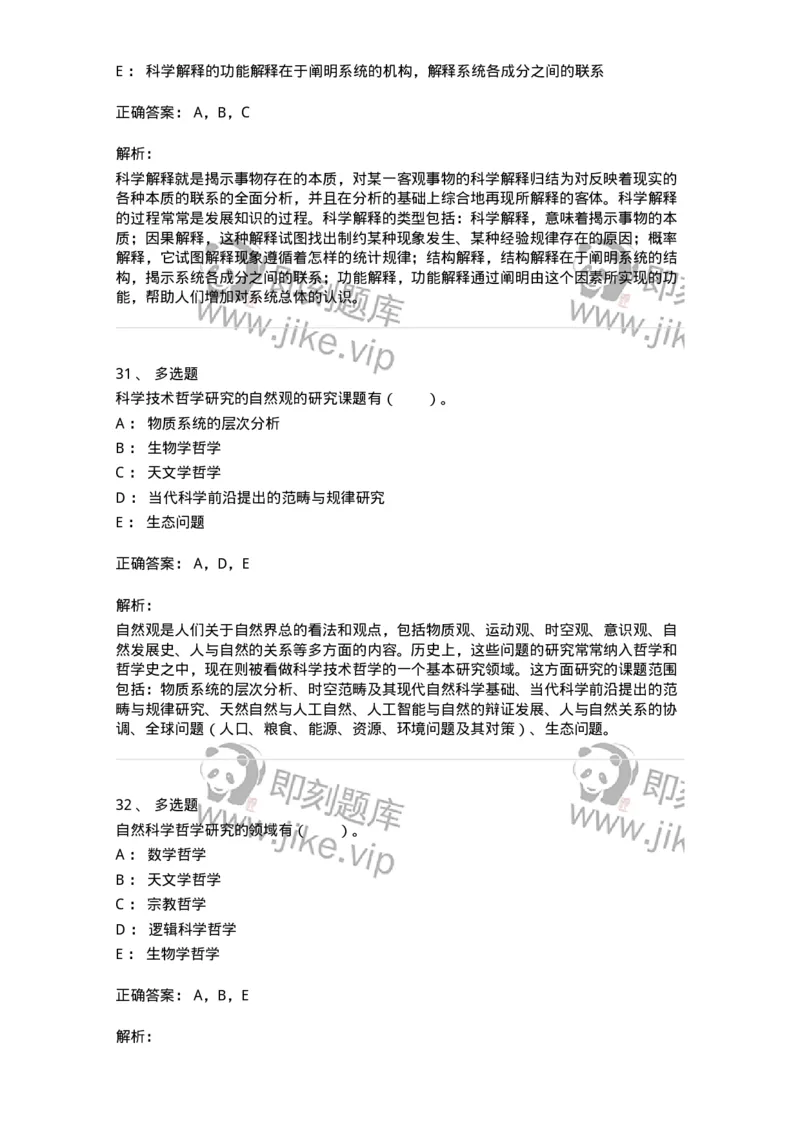 E： 科学解释的功能解释在于阐明系统的机构，解释系统各成分之间的联系

正确答案： A，B，C

解析：
科学解释就是揭示事物存在的本质，对某一客观事物的科学解释归结为对反映着现实的各种本质的联系的全面分析，并且在分析的基础上综合地再现所解释的客体。科学解释的过程常常是发展知识的过程。科学解释的类型包括：科学解释，意味着揭示事物的本质；因果解释，这种解释试图找出制约某种现象发生、某种经验规律存在的原因；概率解释，它试图解释现象遵循着怎样的统计规律；结构解释，结构解释在于阐明系统的结构，揭示系统各成分之间的联系；功能解释，功能解释通过阐明由这个因素所实现的功能，帮助人们增加对系统总体的认识。

即刻题库 www.jike.vip 即刻 www.jik

31、 多选题
科学技术哲学研究的自然观的研究课题有（ ）。
A： 物质系统的层次分析
B： 生物学哲学
C： 天文学哲学
D： 当代科学前沿提出的范畴与规律研究
E： 生态问题

正确答案： A，D，E

解析：
自然观是人们关于自然界总的看法和观点，包括物质观、运动观、时空观、意识观、自然发展史、人与自然的关系等多方面的内容。历史上，这些问题的研究常常纳入哲学和哲学史之中，现在则被看做科学技术哲学的一个基本研究领域。这方面研究的课题范围包括：物质系统的层次分析、时空范畴及其现代自然科学基础、当代科学前沿提出的范畴与规律研究、天然自然与人工自然、人工智能与自然的辩证发展、人与自然关系的协调、全球问题（人口、粮食、能源、资源、环境问题及其对策）、生态问题。

即刻题库 www.jike.vip 即刻 www.jik

32、 多选题
自然科学哲学研究的领域有（ ）。
A： 数学哲学
B： 天文学哲学
C： 宗教哲学
D： 逻辑科学哲学
E： 生物学哲学

正确答案： A，B，E

解析：